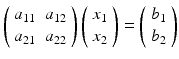 $\begin{pmatrix} a_{11} & a_{12} \\ a_{21} & a_{22} \end{pmatrix} \begin{pmatrix} x_1 \\ x_2 \end{pmatrix} = \begin{pmatrix} b_1 \\ b_2 \end{pmatrix}$